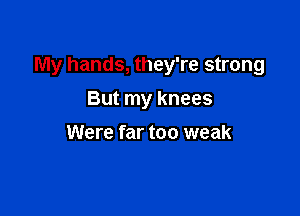 My hands, they're strong
But my knees
Were far too weak